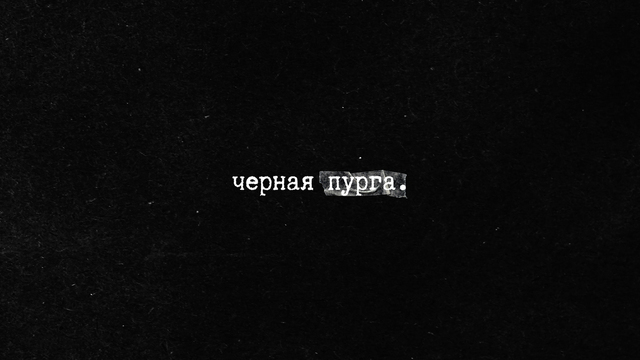 черная пурга.